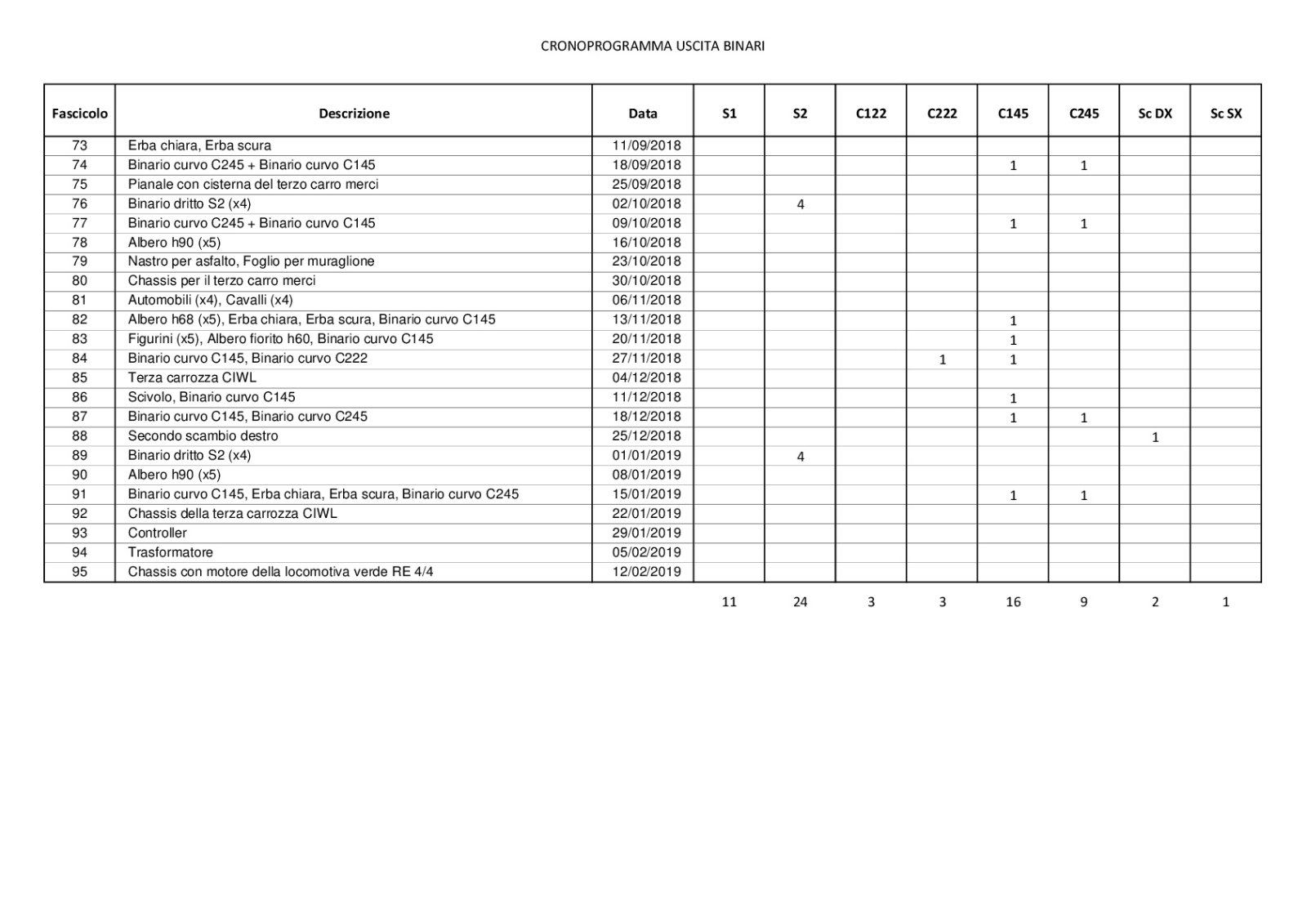 CRONOPROGRAMMA USCITA BINARI

| Fascicolo | Descrizione | Data | S1 | S2 | C122 | C222 | C145 | C245 | Sc DX | Sc SX |
|---|---|---|---|---|---|---|---|---|---|---|
| 73 | Erba chiara, Erba scura | 11/09/2018 | | | | | | | | |
| 74 | Binario curvo C245 + Binario curvo C145 | 18/09/2018 | | | | | 1 | 1 | | |
| 75 | Pianale con cisterna del terzo carro merci | 25/09/2018 | | | | | | | | |
| 76 | Binario dritto S2 (x4) | 02/10/2018 | | 4 | | | | | | |
| 77 | Binario curvo C245 + Binario curvo C145 | 09/10/2018 | | | | | 1 | 1 | | |
| 78 | Albero h90 (x5) | 16/10/2018 | | | | | | | | |
| 79 | Nastro per asfalto, Foglio per muraglione | 23/10/2018 | | | | | | | | |
| 80 | Chassis per il terzo carro merci | 30/10/2018 | | | | | | | | |
| 81 | Automobili (x4), Cavalli (x4) | 06/11/2018 | | | | | | | | |
| 82 | Albero h68 (x5), Erba chiara, Erba scura, Binario curvo C145 | 13/11/2018 | | | | | 1 | | | |
| 83 | Figurini (x5), Albero fiorito h60, Binario curvo C145 | 20/11/2018 | | | | | 1 | | | |
| 84 | Binario curvo C145, Binario curvo C222 | 27/11/2018 | | | | 1 | 1 | | | |
| 85 | Terza carrozza CIWL | 04/12/2018 | | | | | | | | |
| 86 | Scivolo, Binario curvo C145 | 11/12/2018 | | | | | 1 | | | |
| 87 | Binario curvo C145, Binario curvo C245 | 18/12/2018 | | | | | 1 | 1 | | |
| 88 | Secondo scambio destro | 25/12/2018 | | | | | | | 1 | |
| 89 | Binario dritto S2 (x4) | 01/01/2019 | | 4 | | | | | | |
| 90 | Albero h90 (x5) | 08/01/2019 | | | | | | | | |
| 91 | Binario curvo C145, Erba chiara, Erba scura, Binario curvo C245 | 15/01/2019 | | | | | 1 | 1 | | |
| 92 | Chassis della terza carrozza CIWL | 22/01/2019 | | | | | | | | |
| 93 | Controller | 29/01/2019 | | | | | | | | |
| 94 | Trasformatore | 05/02/2019 | | | | | | | | |
| 95 | Chassis con motore della locomotiva verde RE 4/4 | 12/02/2019 | | | | | | | | |
| | | | 11 | 24 | 3 | 3 | 16 | 9 | 2 | 1 |